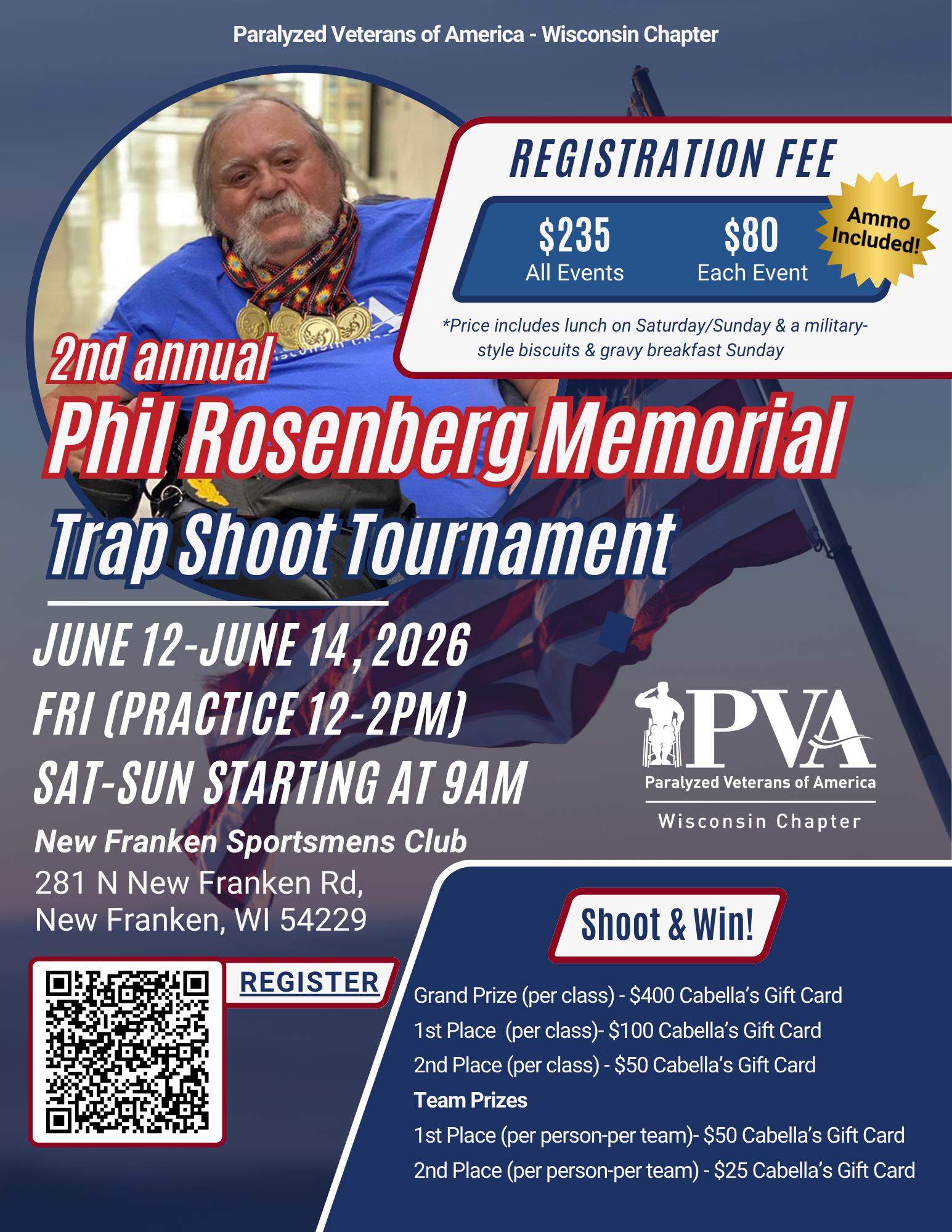 Paralyzed Veterans of America - Wisconsin Chapter

REGISTRATION FEE

$235
All Events

$80
Each Event

Ammo Included!

*Price includes lunch on Saturday/Sunday & a military-style biscuits & gravy breakfast Sunday

2nd annual
Phil Rosenberg Memorial
Trap Shoot Tournament

JUNE 12-JUNE 14, 2026
FRI (PRACTICE 12-2PM)
SAT-SUN STARTING AT 9AM

New Franken Sportsmens Club
281 N New Franken Rd,
New Franken, WI 54229

PVA
Paralyzed Veterans of America
Wisconsin Chapter

REGISTER

Shoot & Win!

Grand Prize (per class) - $400 Cabella's Gift Card
1st Place (per class)- $100 Cabella's Gift Card
2nd Place (per class) - $50 Cabella's Gift Card
Team Prizes
1st Place (per person-per team)- $50 Cabella's Gift Card
2nd Place (per person-per team) - $25 Cabella's Gift Card